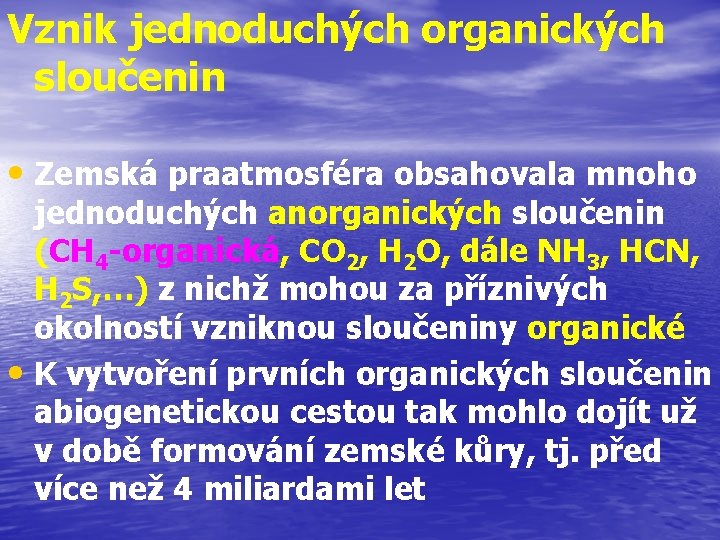 Vznik jednoduchých organických sloučenin

• Zemská praatmosféra obsahovala mnoho jednoduchých anorganických sloučenin ($CH_4$-organická, $CO_2$, $H_2O$, dále $NH_3$, HCN, $H_2S$,…) z nichž mohou za příznivých okolností vzniknou sloučeniny organické
• K vytvoření prvních organických sloučenin abiogenetickou cestou tak mohlo dojít už v době formování zemské kůry, tj. před více než 4 miliardami let